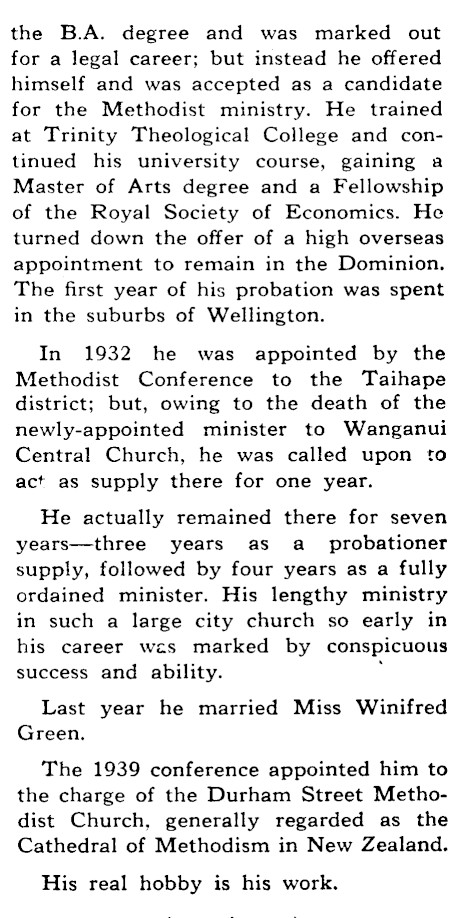 the B.A. degree and was marked out for a legal career; but instead he offered himself and was accepted as a candidate for the Methodist ministry. He trained at Trinity Theological College and continued his university course, gaining a Master of Arts degree and a Fellowship of the Royal Society of Economics. He turned down the offer of a high overseas appointment to remain in the Dominion. The first year of his probation was spent in the suburbs of Wellington.

In 1932 he was appointed by the Methodist Conference to the Taihape district; but, owing to the death of the newly-appointed minister to Wanganui Central Church, he was called upon to act as supply there for one year.

He actually remained there for seven years—three years as a probationer supply, followed by four years as a fully ordained minister. His lengthy ministry in such a large city church so early in his career was marked by conspicuous success and ability.

Last year he married Miss Winifred Green.

The 1939 conference appointed him to the charge of the Durham Street Methodist Church, generally regarded as the Cathedral of Methodism in New Zealand.

His real hobby is his work.